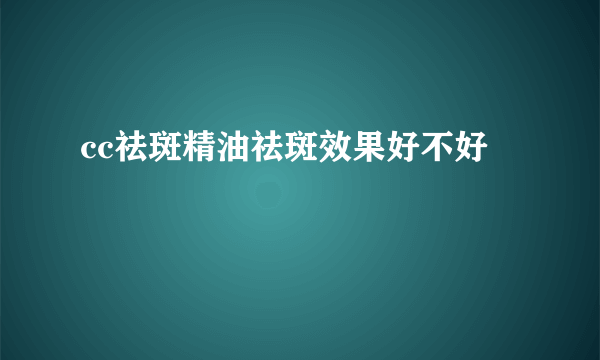 cc祛斑精油祛斑效果好不好